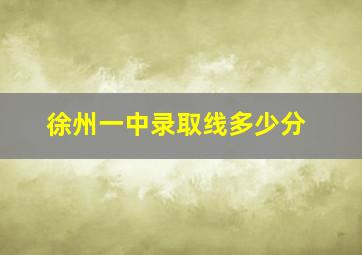 徐州一中录取线多少分